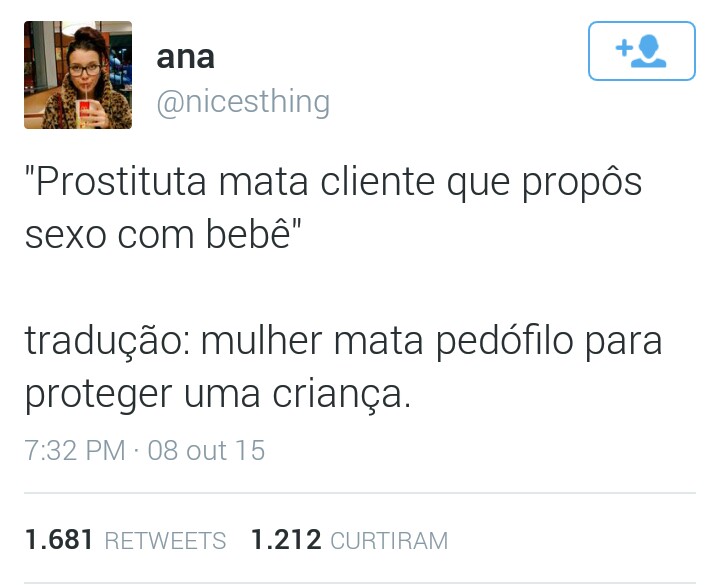 ana
@nicesthing

"Prostituta mata cliente que propôs sexo com bebê"

tradução: mulher mata pedófilo para proteger uma criança.

7:32 PM · 08 out 15

1.681 RETWEETS 1.212 CURTIRAM